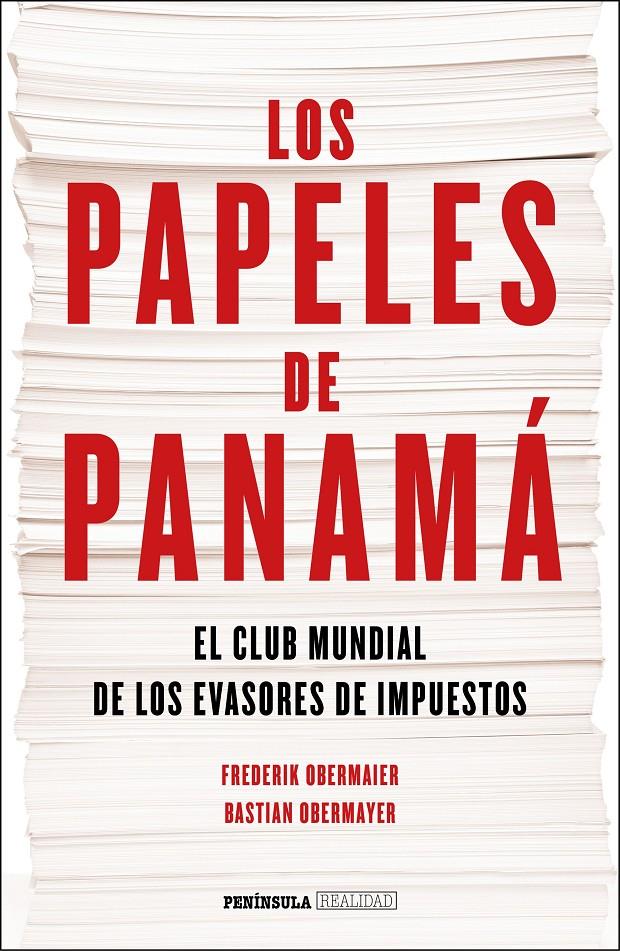 LOS PAPELES DE PANAMÁ

EL CLUB MUNDIAL DE LOS EVASORES DE IMPUESTOS

FREDERIK OBERMAIER
BASTIAN OBERMAYER

PENÍNSULA REALIDAD